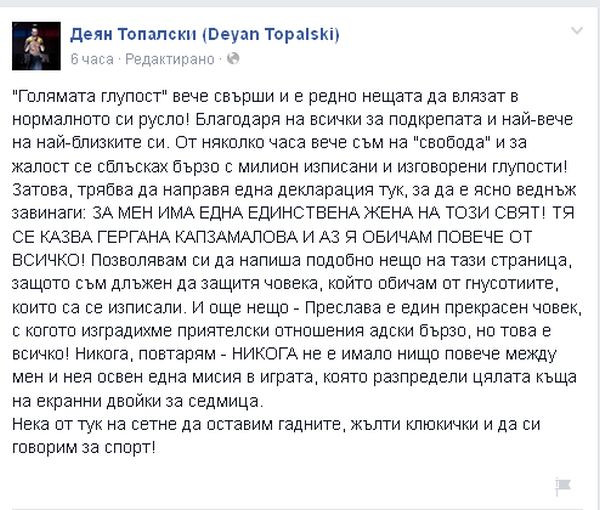 Деян Топалски (Deyan Topalski)
6 часа · Редактирано ·

"Голямата глупост" вече свърши и е редно нещата да влязат в нормалното си русло! Благодаря на всички за подкрепата и най-вече на най-близките си. От няколко часа вече съм на "свобода" и за жалост се сблъсках бързо с милион изписани и изговорени глупости! Затова, трябва да направя една декларация тук, за да е ясно веднъж завинаги: ЗА МЕН ИМА ЕДНА ЕДИНСТВЕНА ЖЕНА НА ТОЗИ СВЯТ! ТЯ СЕ КАЗВА ГЕРГАНА КАПЗАМАЛОВА И АЗ Я ОБИЧАМ ПОВЕЧЕ ОТ ВСИЧКО! Позволявам си да напиша подобно нещо на тази страница, защото съм длъжен да защитя човека, който обичам от гнусотиите, които са се изписали. И още нещо - Преслава е един прекрасен човек, с когото изградихме приятелски отношения адски бързо, но това е всичко! Никога, повтарям - НИКОГА не е имало нищо повече между мен и нея освен една мисия в играта, която разпредели цялата къща на екранни двойки за седмица.
Нека от тук на сетне да оставим гадните, жълти клюкички и да си говорим за спорт!